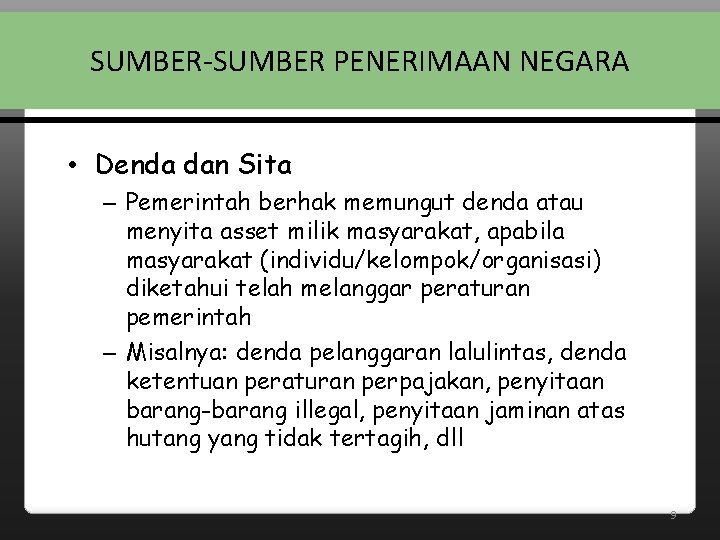 SUMBER-SUMBER PENERIMAAN NEGARA

• Denda dan Sita

– Pemerintah berhak memungut denda atau menyita asset milik masyarakat, apabila masyarakat (individu/kelompok/organisasi) diketahui telah melanggar peraturan pemerintah

– Misalnya: denda pelanggaran lalulintas, denda ketentuan peraturan perpajakan, penyitaan barang-barang illegal, penyitaan jaminan atas hutang yang tidak tertagih, dll

9